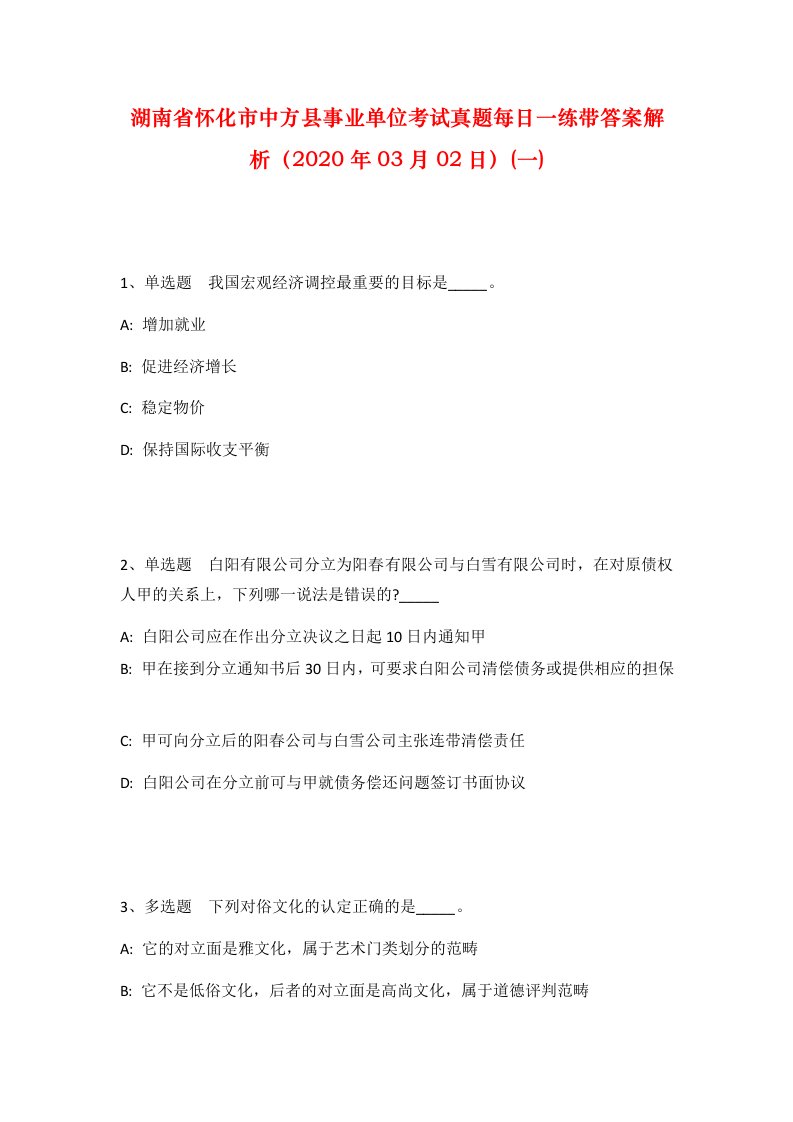 湖南省怀化市中方县事业单位考试真题每日一练带答案解析（2020年03月02日）(一)

1、单选题　我国宏观经济调控最重要的目标是_____。

A: 增加就业

B: 促进经济增长

C: 稳定物价

D: 保持国际收支平衡

2、单选题　白阳有限公司分立为阳春有限公司与白雪有限公司时，在对原债权人甲的关系上，下列哪一说法是错误的?_____

A: 白阳公司应在作出分立决议之日起10日内通知甲

B: 甲在接到分立通知书后30日内，可要求白阳公司清偿债务或提供相应的担保

C: 甲可向分立后的阳春公司与白雪公司主张连带清偿责任

D: 白阳公司在分立前可与甲就债务偿还问题签订书面协议

3、多选题　下列对俗文化的认定正确的是_____。

A: 它的对立面是雅文化，属于艺术门类划分的范畴

B: 它不是低俗文化，后者的对立面是高尚文化，属于道德评判范畴